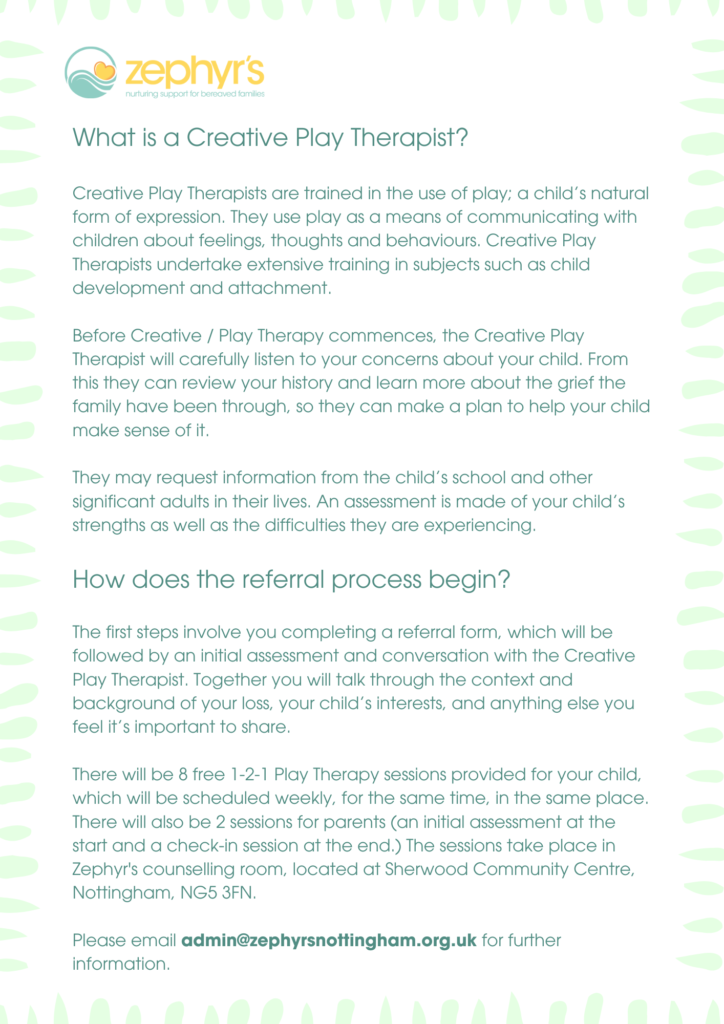 zephyr's
nurturing support for bereaved families

What is a Creative Play Therapist?

Creative Play Therapists are trained in the use of play; a child's natural form of expression. They use play as a means of communicating with children about feelings, thoughts and behaviours. Creative Play Therapists undertake extensive training in subjects such as child development and attachment.

Before Creative / Play Therapy commences, the Creative Play Therapist will carefully listen to your concerns about your child. From this they can review your history and learn more about the grief the family have been through, so they can make a plan to help your child make sense of it.

They may request information from the child's school and other significant adults in their lives. An assessment is made of your child's strengths as well as the difficulties they are experiencing.

How does the referral process begin?

The first steps involve you completing a referral form, which will be followed by an initial assessment and conversation with the Creative Play Therapist. Together you will talk through the context and background of your loss, your child's interests, and anything else you feel it's important to share.

There will be 8 free 1-2-1 Play Therapy sessions provided for your child, which will be scheduled weekly, for the same time, in the same place. There will also be 2 sessions for parents (an initial assessment at the start and a check-in session at the end.) The sessions take place in Zephyr's counselling room, located at Sherwood Community Centre, Nottingham, NG5 3FN.

Please email admin@zephyrsnottingham.org.uk for further information.